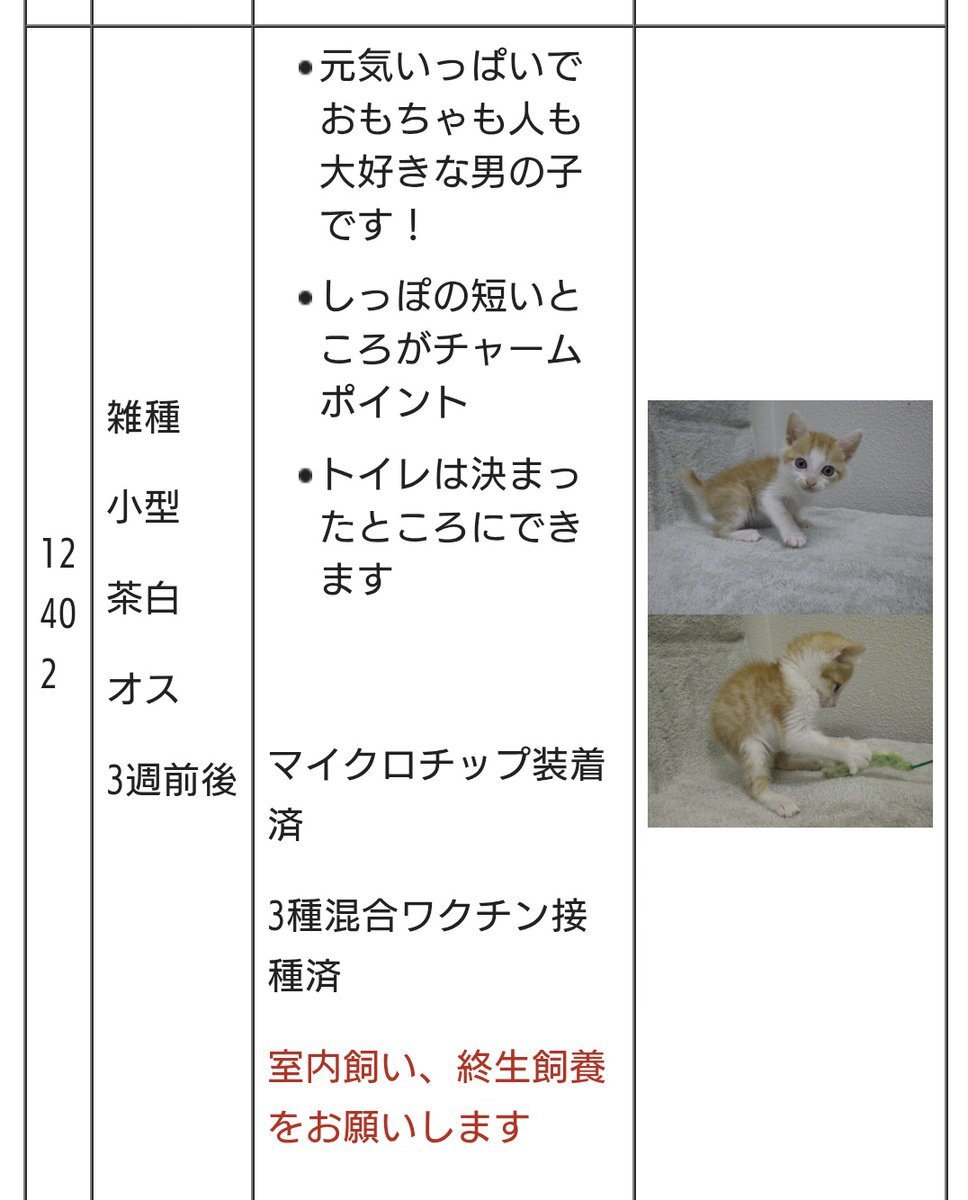 | | | | |
|---|---|---|---|
| 12402 | 雑種<br>小型<br>茶白<br>オス<br>3週前後 | • 元気いっぱいでおもちゃも人も大好きな男の子です！<br>• しっぽの短いところがチャームポイント<br>• トイレは決まったところにできます<br>マイクロチップ装着済<br>3種混合ワクチン接種済<br>室内飼い、終生飼養をお願いします | |